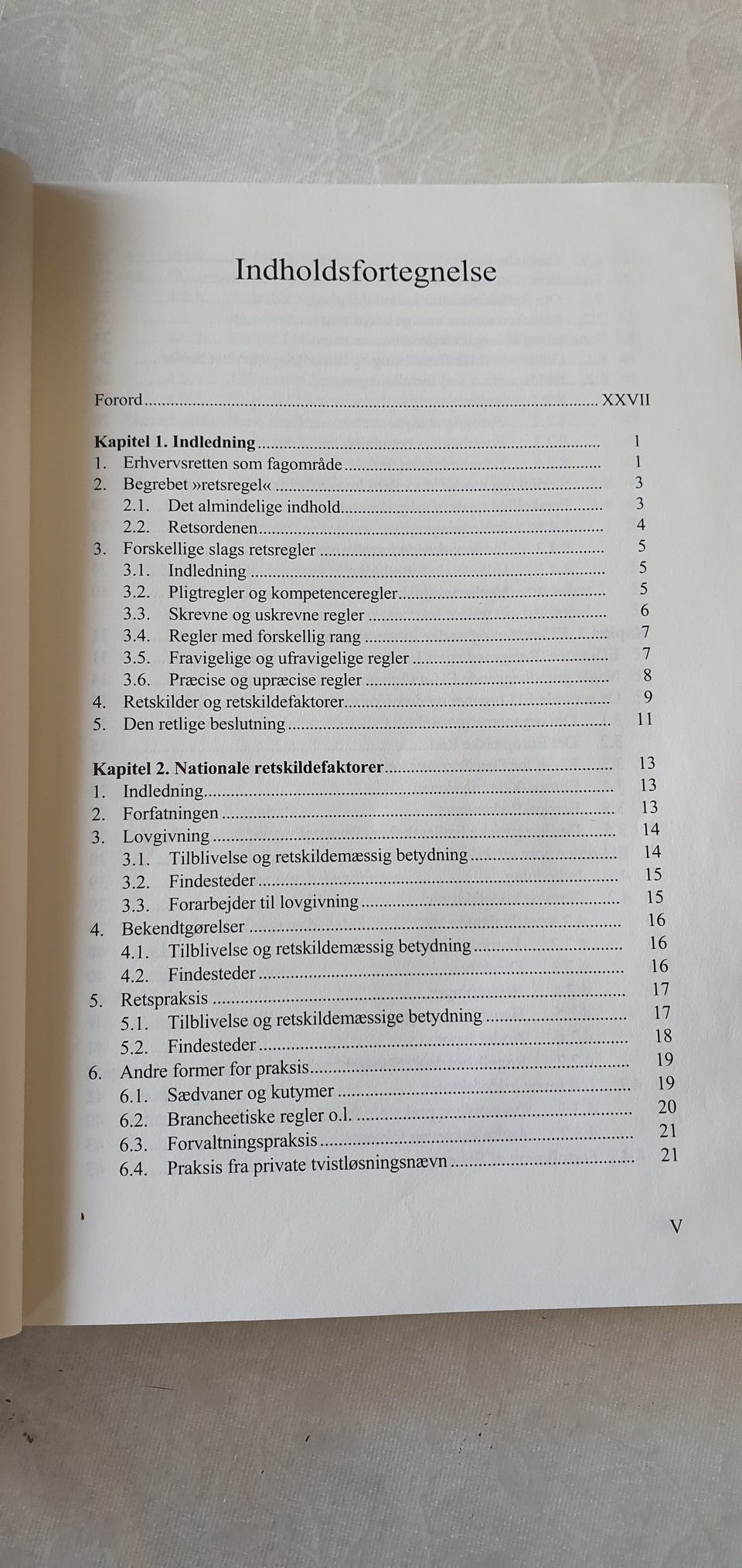 Indholdsfortegnelse

Forord XXVII

Kapitel 1. Indledning 1
1. Erhvervsretten som fagområde 1
2. Begrebet »retsregel« 3
2.1. Det almindelige indhold 3
2.2. Retsordenen 4
3. Forskellige slags retsregler 5
3.1. Indledning 5
3.2. Pligtregler og kompetenceregler 5
3.3. Skrevne og uskrevne regler 6
3.4. Regler med forskellig rang 7
3.5. Fravigelige og ufravigelige regler 7
3.6. Præcise og upræcise regler 8
4. Retskilder og retskildefaktorer 9
5. Den retlige beslutning 11

Kapitel 2. Nationale retskildefaktorer 13
1. Indledning 13
2. Forfatningen 13
3. Lovgivning 14
3.1. Tilblivelse og retskildemæssig betydning 14
3.2. Findesteder 15
3.3. Forarbejder til lovgivning 15
4. Bekendtgørelser 16
4.1. Tilblivelse og retskildemæssig betydning 16
4.2. Findesteder 16
5. Retspraksis 17
5.1. Tilblivelse og retskildemæssige betydning 17
5.2. Findesteder 18
6. Andre former for praksis 19
6.1. Sædvaner og kutymer 19
6.2. Brancheetiske regler o.l. 20
6.3. Forvaltningspraksis 21
6.4. Praksis fra private tvistløsningsnævn 21

V